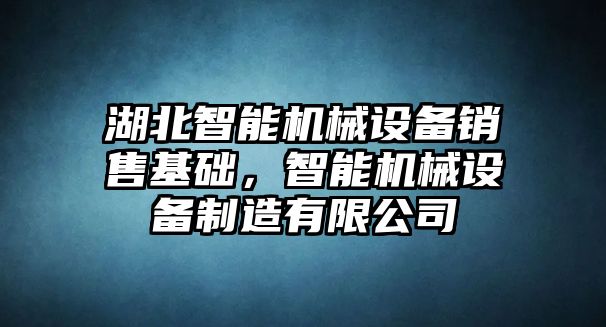 湖北智能机械设备销售基础，智能机械设备制造有限公司